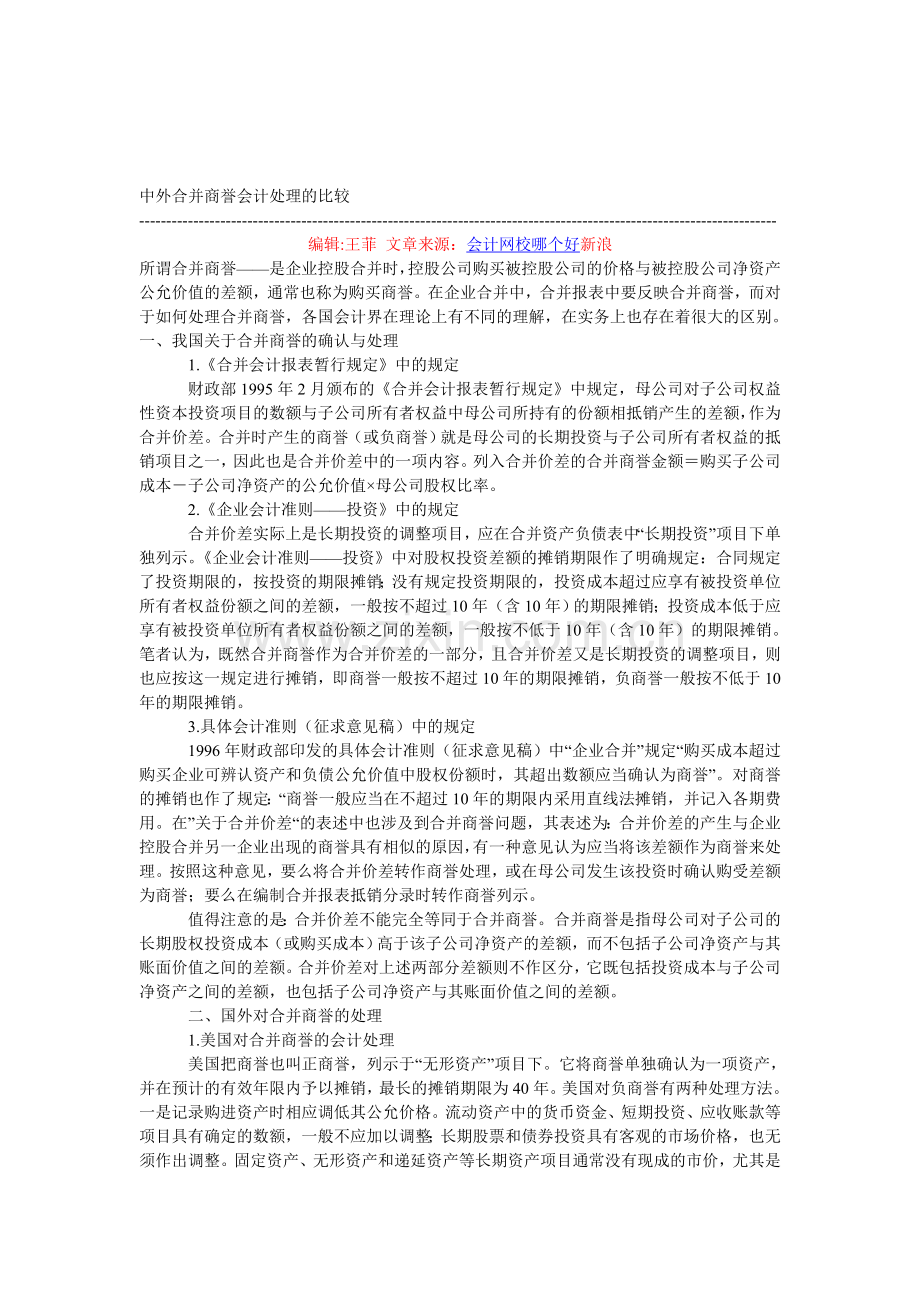 中外合并商誉会计处理的比较

------------------------------------------------------------------------------------------------------------------------

编辑:王菲 文章来源:会计网校哪个好新浪

所谓合并商誉——是企业控股合并时，控股公司购买被控股公司的价格与被控股公司净资产公允价值的差额，通常也称为购买商誉。在企业合并中，合并报表中要反映合并商誉，而对于如何处理合并商誉，各国会计界在理论上有不同的理解，在实务上也存在着很大的区别。

一、我国关于合并商誉的确认与处理

1.《合并会计报表暂行规定》中的规定

财政部1995年2月颁布的《合并会计报表暂行规定》中规定，母公司对子公司权益性资本投资项目的数额与子公司所有者权益中母公司所持有的份额相抵销产生的差额，作为合并价差。合并时产生的商誉（或负商誉）就是母公司的长期投资与子公司所有者权益的抵销项目之一，因此也是合并价差中的一项内容。列入合并价差的合并商誉金额＝购买子公司成本－子公司净资产的公允价值×母公司股权比率。

2.《企业会计准则——投资》中的规定

合并价差实际上是长期投资的调整项目，应在合并资产负债表中“长期投资”项目下单独列示。《企业会计准则——投资》中对股权投资差额的摊销期限作了明确规定：合同规定了投资期限的，按投资的期限摊销；没有规定投资期限的，投资成本超过应享有被投资单位所有者权益份额之间的差额，一般按不超过10年（含10年）的期限摊销；投资成本低于应享有被投资单位所有者权益份额之间的差额，一般按不低于10年（含10年）的期限摊销。笔者认为，既然合并商誉作为合并价差的一部分，且合并价差又是长期投资的调整项目，则也应按这一规定进行摊销，即商誉一般按不超过10年的期限摊销，负商誉一般按不低于10年的期限摊销。

3.具体会计准则（征求意见稿）中的规定

1996年财政部印发的具体会计准则（征求意见稿）中“企业合并”规定“购买成本超过购买企业可辨认资产和负债公允价值中股权份额时，其超出数额应当确认为商誉”。对商誉的摊销也作了规定：“商誉一般应当在不超过10年的期限内采用直线法摊销，并记入各期费用。在”关于合并价差“的表述中也涉及到合并商誉问题，其表述为：合并价差的产生与企业控股合并另一企业出现的商誉具有相似的原因，有一种意见认为应当将该差额作为商誉来处理。按照这种意见，要么将合并价差转作商誉处理，或在母公司发生该投资时确认购受差额为商誉；要么在编制合并报表抵销分录时转作商誉列示。

值得注意的是：合并价差不能完全等同于合并商誉。合并商誉是指母公司对子公司的长期股权投资成本（或购买成本）高于该子公司净资产的差额，而不包括子公司净资产与其账面价值之间的差额。合并价差对上述两部分差额则不作区分，它既包括投资成本与子公司净资产之间的差额，也包括子公司净资产与其账面价值之间的差额。

二、国外对合并商誉的处理

1.美国对合并商誉的会计处理

美国把商誉也叫正商誉，列示于“无形资产”项目下。它将商誉单独确认为一项资产，并在预计的有效年限内予以摊销，最长的摊销期限为40年。美国对负商誉有两种处理方法。一是记录购进资产时相应调低其公允价格。流动资产中的货币资金、短期投资、应收账款等项目具有确定的数额，一般不应加以调整；长期股票和债券投资具有客观的市场价格，也无须作出调整。固定资产、无形资产和递延资产等长期资产项目通常没有现成的市价，尤其是